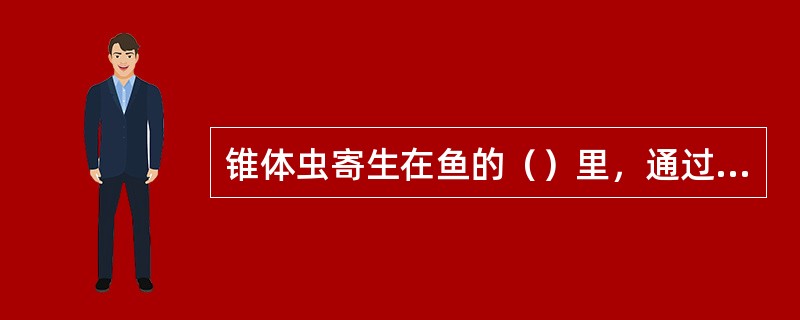 锥体虫寄生在鱼的（）里，通过...